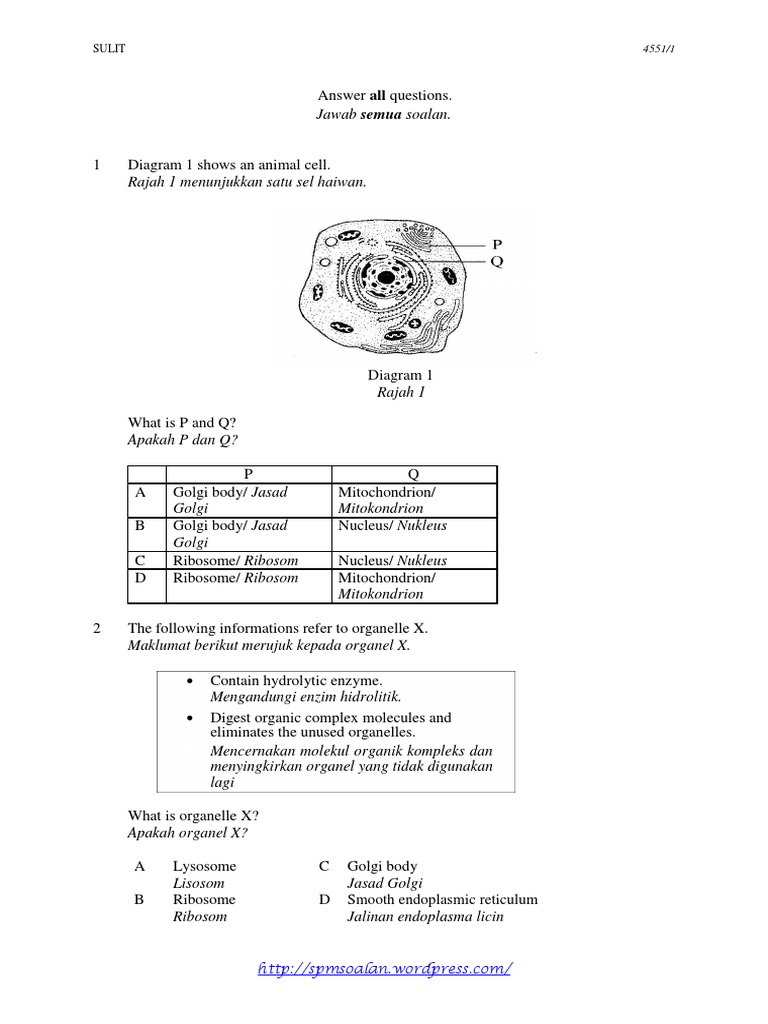 SULIT 4551/1

Answer **all** questions.
*Jawab **semua** soalan.*

1 Diagram 1 shows an animal cell.
*Rajah 1 menunjukkan satu sel haiwan.*

P
Q

Diagram 1
*Rajah 1*

What is P and Q?
*Apakah P dan Q?*

| | P | Q |
|---|---|---|
| A | Golgi body/ *Jasad Golgi* | Mitochondrion/ *Mitokondrion* |
| B | Golgi body/ *Jasad Golgi* | Nucleus/ *Nukleus* |
| C | Ribosome/ *Ribosom* | Nucleus/ *Nukleus* |
| D | Ribosome/ *Ribosom* | Mitochondrion/ *Mitokondrion* |

2 The following informations refer to organelle X.
*Maklumat berikut merujuk kepada organel X.*

• Contain hydrolytic enzyme.
*Mengandungi enzim hidrolitik.*
• Digest organic complex molecules and eliminates the unused organelles.
*Mencernakan molekul organik kompleks dan menyingkirkan organel yang tidak digunakan lagi*

What is organelle X?
*Apakah organel X?*

A Lysosome
*Lisosom*
B Ribosome
*Ribosom*
C Golgi body
*Jasad Golgi*
D Smooth endoplasmic reticulum
*Jalinan endoplasma licin*

http://spmsoalan.wordpress.com/